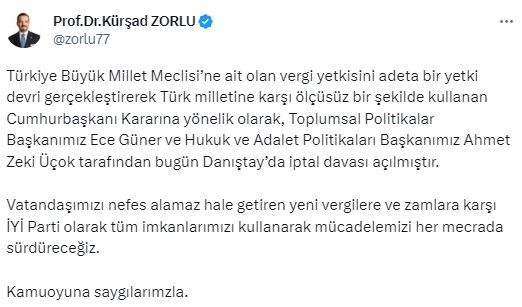 Prof.Dr.Kürşad ZORLU
@zorlu77

Türkiye Büyük Millet Meclisi'ne ait olan vergi yetkisini adeta bir yetki devri gerçekleştirerek Türk milletine karşı ölçüsüz bir şekilde kullanan Cumhurbaşkanı Kararına yönelik olarak, Toplumsal Politikalar Başkanımız Ece Güner ve Hukuk ve Adalet Politikaları Başkanımız Ahmet Zeki Üçok tarafından bugün Danıştay'da iptal davası açılmıştır.

Vatandaşımızı nefes alamaz hale getiren yeni vergilere ve zamlara karşı İYİ Parti olarak tüm imkanlarımızı kullanarak mücadelemizi her mecrada sürdüreceğiz.

Kamuoyuna saygılarımızla.